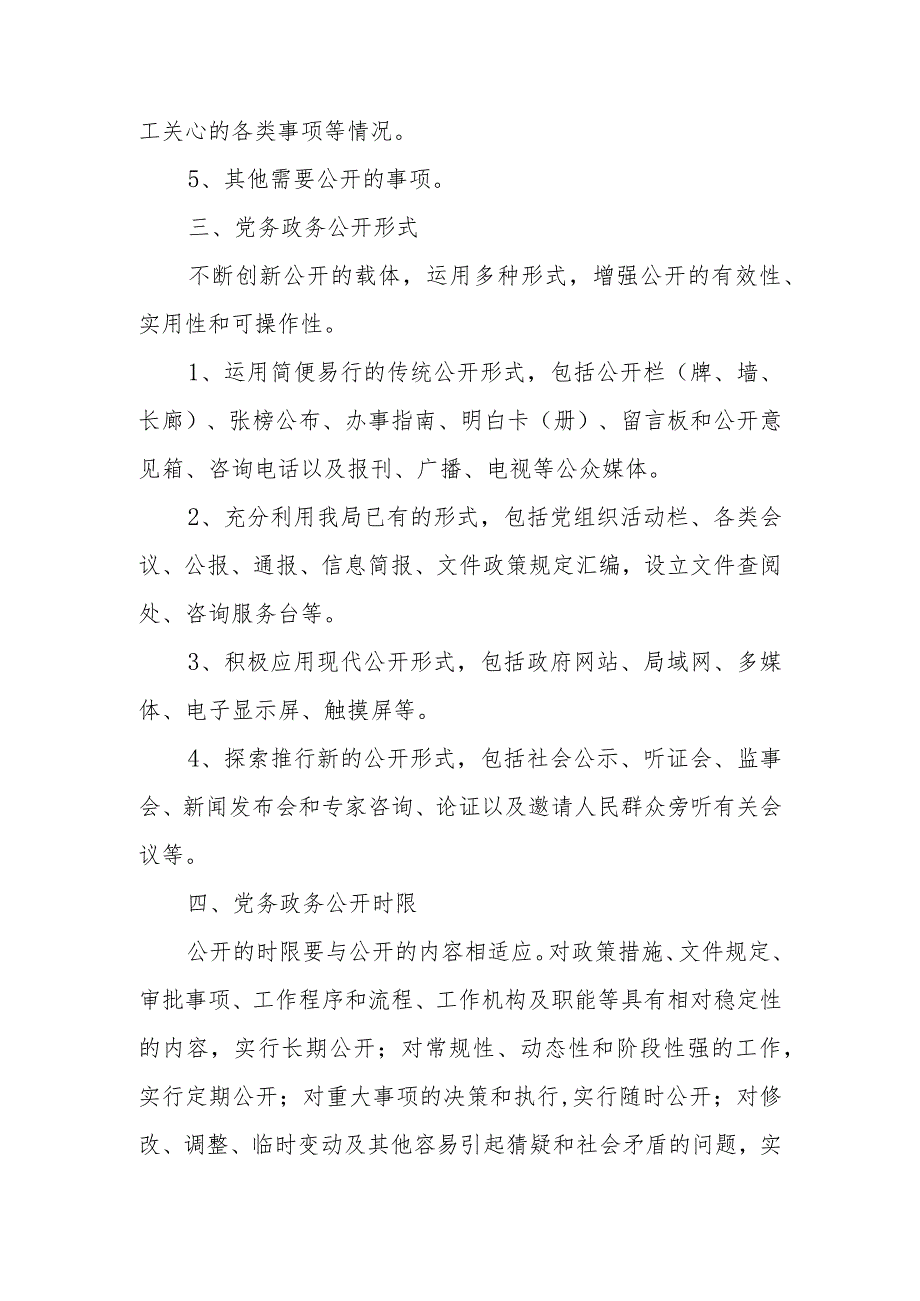 工关心的各类事项等情况。

5、其他需要公开的事项。

三、党务政务公开形式

不断创新公开的载体，运用多种形式，增强公开的有效性、实用性和可操作性。

1、运用简便易行的传统公开形式，包括公开栏（牌、墙、长廊）、张榜公布、办事指南、明白卡（册）、留言板和公开意见箱、咨询电话以及报刊、广播、电视等公众媒体。

2、充分利用我局已有的形式，包括党组织活动栏、各类会议、公报、通报、信息简报、文件政策规定汇编，设立文件查阅处、咨询服务台等。

3、积极应用现代公开形式，包括政府网站、局域网、多媒体、电子显示屏、触摸屏等。

4、探索推行新的公开形式，包括社会公示、听证会、监事会、新闻发布会和专家咨询、论证以及邀请人民群众旁听有关会议等。

四、党务政务公开时限

公开的时限要与公开的内容相适应。对政策措施、文件规定、审批事项、工作程序和流程、工作机构及职能等具有相对稳定性的内容，实行长期公开；对常规性、动态性和阶段性强的工作，实行定期公开；对重大事项的决策和执行,实行随时公开；对修改、调整、临时变动及其他容易引起猜疑和社会矛盾的问题，实